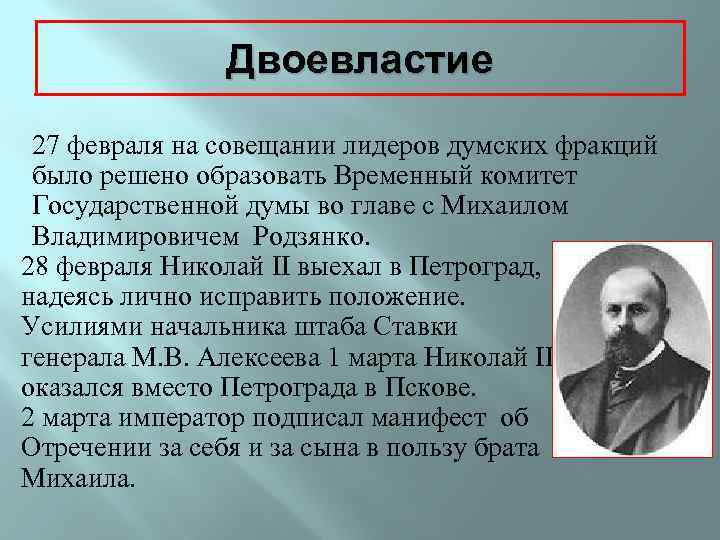 Двоевластие

27 февраля на совещании лидеров думских фракций было решено образовать Временный комитет Государственной думы во главе с Михаилом Владимировичем Родзянко.

28 февраля Николай II выехал в Петроград, надеясь лично исправить положение. Усилиями начальника штаба Ставки генерала М.В. Алексеева 1 марта Николай II оказался вместо Петрограда в Пскове.

2 марта император подписал манифест об Отречении за себя и за сына в пользу брата Михаила.